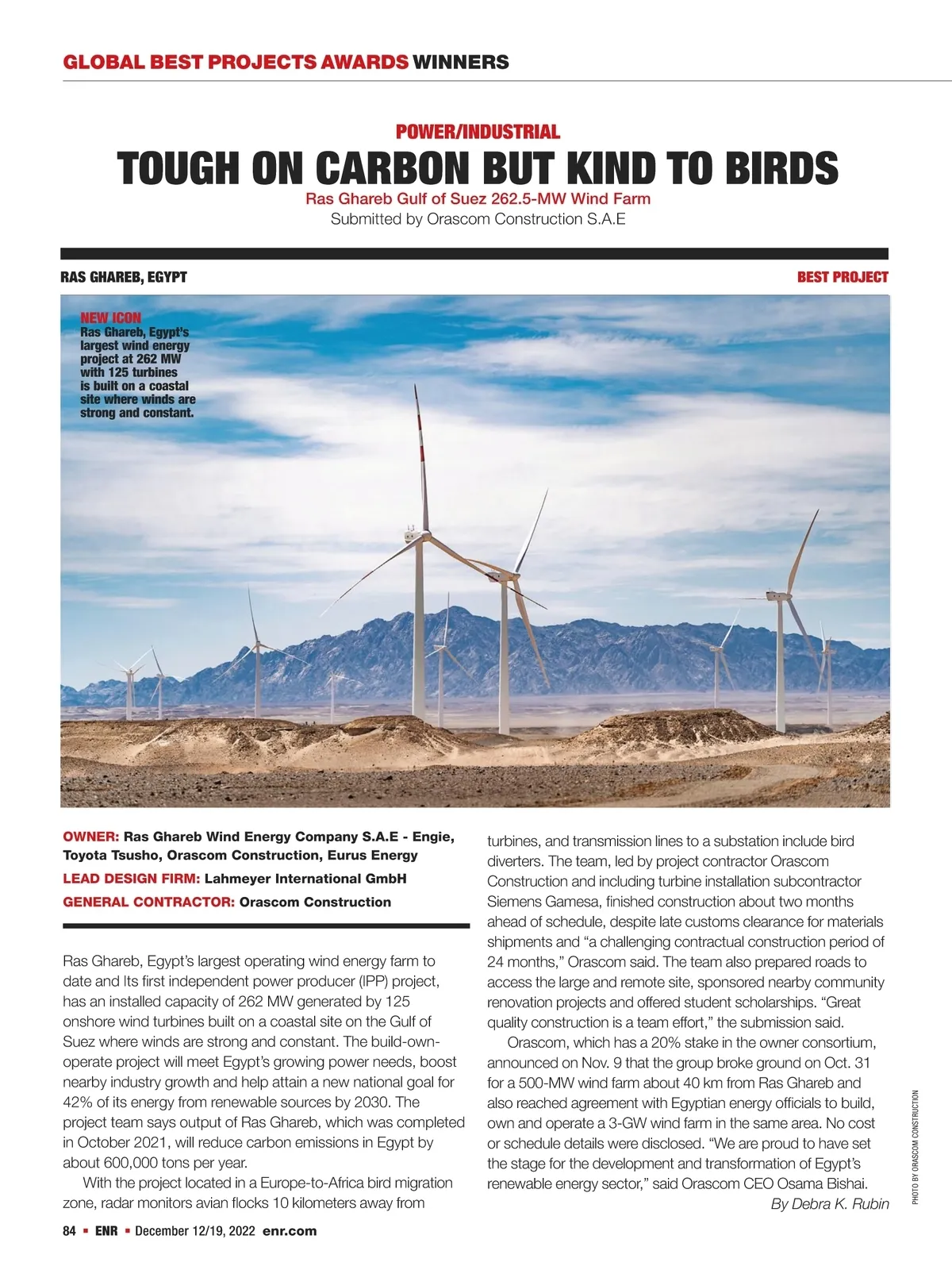 GLOBAL BEST PROJECTS AWARDS WINNERS

POWER/INDUSTRIAL

TOUGH ON CARBON BUT KIND TO BIRDS

Ras Ghareb Gulf of Suez 262.5-MW Wind Farm

Submitted by Orascom Construction S.A.E

RAS GHAREB, EGYPT

BEST PROJECT

NEW ICON
Ras Ghareb, Egypt's largest wind energy project at 262 MW with 125 turbines is built on a coastal site where winds are strong and constant.

OWNER: Ras Ghareb Wind Energy Company S.A.E - Engie, Toyota Tsusho, Orascom Construction, Eurus Energy

LEAD DESIGN FIRM: Lahmeyer International GmbH

GENERAL CONTRACTOR: Orascom Construction

Ras Ghareb, Egypt's largest operating wind energy farm to date and Its first independent power producer (IPP) project, has an installed capacity of 262 MW generated by 125 onshore wind turbines built on a coastal site on the Gulf of Suez where winds are strong and constant. The build-own-operate project will meet Egypt's growing power needs, boost nearby industry growth and help attain a new national goal for 42% of its energy from renewable sources by 2030. The project team says output of Ras Ghareb, which was completed in October 2021, will reduce carbon emissions in Egypt by about 600,000 tons per year.

With the project located in a Europe-to-Africa bird migration zone, radar monitors avian flocks 10 kilometers away from turbines, and transmission lines to a substation include bird diverters. The team, led by project contractor Orascom Construction and including turbine installation subcontractor Siemens Gamesa, finished construction about two months ahead of schedule, despite late customs clearance for materials shipments and "a challenging contractual construction period of 24 months," Orascom said. The team also prepared roads to access the large and remote site, sponsored nearby community renovation projects and offered student scholarships. "Great quality construction is a team effort," the submission said.

Orascom, which has a 20% stake in the owner consortium, announced on Nov. 9 that the group broke ground on Oct. 31 for a 500-MW wind farm about 40 km from Ras Ghareb and also reached agreement with Egyptian energy officials to build, own and operate a 3-GW wind farm in the same area. No cost or schedule details were disclosed. "We are proud to have set the stage for the development and transformation of Egypt's renewable energy sector," said Orascom CEO Osama Bishai.

By Debra K. Rubin

PHOTO BY ORASCOM CONSTRUCTION

84 ▪ ENR ▪ December 12/19, 2022 enr.com